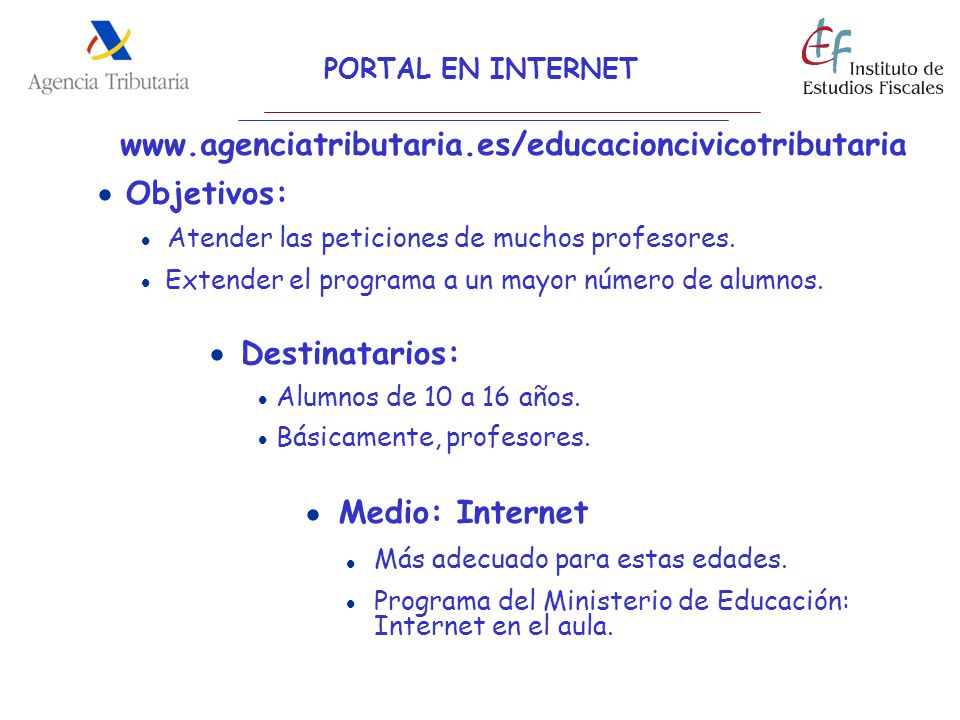 Agencia Tributaria

PORTAL EN INTERNET

Instituto de Estudios Fiscales

www.agenciatributaria.es/educacioncivicotributaria

• Objetivos:
• Atender las peticiones de muchos profesores.
• Extender el programa a un mayor número de alumnos.

• Destinatarios:
• Alumnos de 10 a 16 años.
• Básicamente, profesores.

• Medio: Internet
• Más adecuado para estas edades.
• Programa del Ministerio de Educación: Internet en el aula.